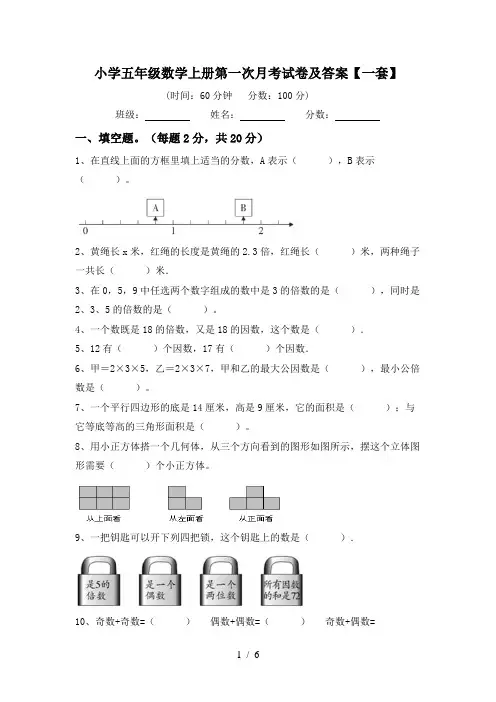 小学五年级数学上册第一次月考试卷及答案【一套】

(时间：60 分钟　分数：100 分)

班级：________　姓名：________　分数：________

一、填空题。(每题 2 分，共 20 分)

1、在直线上面的方框里填上适当的分数，A 表示（　　），B 表示（　　）。

A　B

0　1　2

2、黄绳长 x 米，红绳的长度是黄绳的 2.3 倍，红绳长（　　）米，两种绳子一共长（　　）米.

3、在 0，5，9 中任选两个数字组成的数中是 3 的倍数的是（　　），同时是 2、3、5 的倍数的是（　　）。

4、一个数既是 18 的倍数，又是 18 的因数，这个数是（　　）.

5、12 有（　　）个因数，17 有（　　）个因数.

6、甲＝2×3×5，乙＝2×3×7，甲和乙的最大公因数是（　　），最小公倍数是（　　）。

7、一个平行四边形的底是 14 厘米，高是 9 厘米，它的面积是（　　）；与它等底等高的三角形面积是（　　）。

8、用小正方体搭一个几何体，从三个方向看到的图形如图所示，摆这个立体图形需要（　　）个小正方体。

从上面看　从左面看　从正面看

9、一把钥匙可以开下列四把锁，这个钥匙上的数是（　　）.

是5的倍数　是一个偶数　是一个两位数　所有因数的和是72

10、奇数+奇数=（　　）　偶数+偶数=（　　）　奇数+偶数=

1 / 6